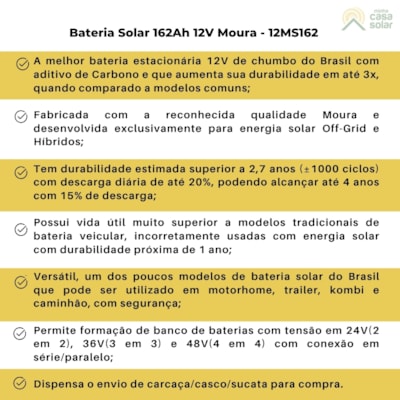 minha casa solar

Bateria Solar 162Ah 12V Moura - 12MS162

A melhor bateria estacionária 12V de chumbo do Brasil com aditivo de Carbono e que aumenta sua durabilidade em até 3x, quando comparado a modelos comuns;

Fabricada com a reconhecida qualidade Moura e desenvolvida exclusivamente para energia solar Off-Grid e Híbridos;

Tem durabilidade estimada superior a 2,7 anos (±1000 ciclos) com descarga diária de até 20%, podendo alcançar até 4 anos com 15% de descarga;

Possui vida útil muito superior a modelos tradicionais de bateria veicular, incorretamente usadas com energia solar com durabilidade próxima de 1 ano;

Versátil, um dos poucos modelos de bateria solar do Brasil que pode ser utilizado em motorhome, trailer, kombi e caminhão, com segurança;

Permite formação de banco de baterias com tensão em 24V(2 em 2), 36V(3 em 3) e 48V(4 em 4) com conexão em série/paralelo;

Dispensa o envio de carcaça/casco/sucata para compra.